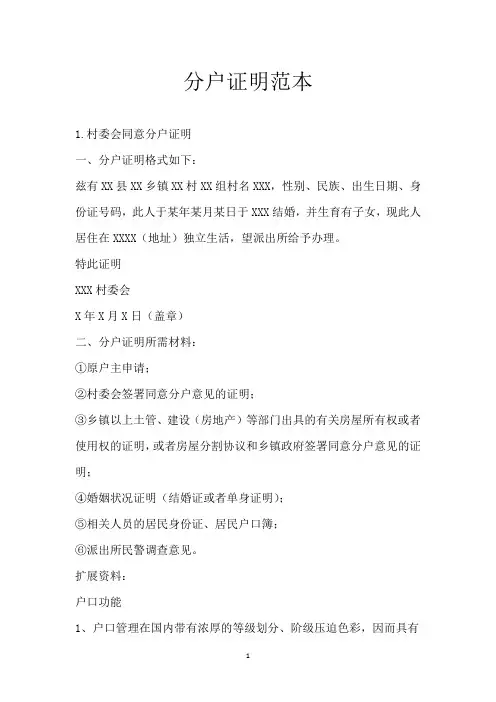 分户证明范本

1.村委会同意分户证明

一、分户证明格式如下：

兹有XX县XX乡镇XX村XX组村名XXX，性别、民族、出生日期、身份证号码，此人于某年某月某日于XXX结婚，并生育有子女，现此人居住在XXXX（地址）独立生活，望派出所给予办理。

特此证明

XXX村委会

X年X月X日（盖章）

二、分户证明所需材料：

①原户主申请；

②村委会签署同意分户意见的证明；

③乡镇以上土管、建设（房地产）等部门出具的有关房屋所有权或者使用权的证明，或者房屋分割协议和乡镇政府签署同意分户意见的证明；

④婚姻状况证明（结婚证或者单身证明）；

⑤相关人员的居民身份证、居民户口簿；

⑥派出所民警调查意见。

扩展资料：

户口功能

1、户口管理在国内带有浓厚的等级划分、阶级压迫色彩，因而具有

1